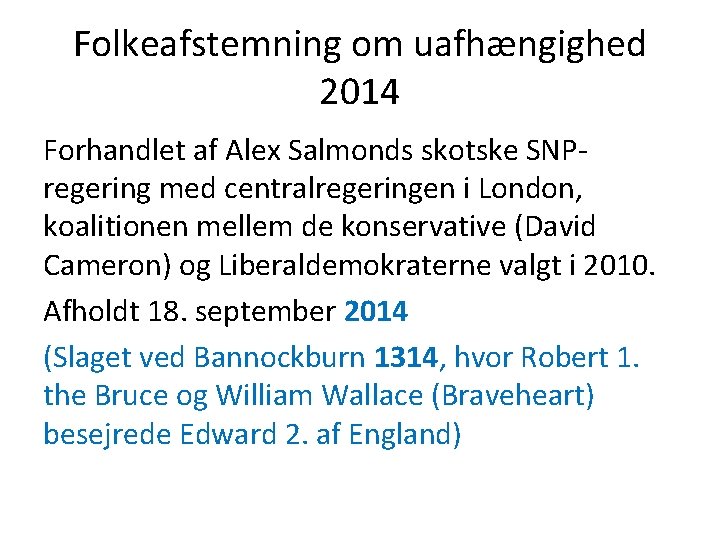 Folkeafstemning om uafhængighed 2014

Forhandlet af Alex Salmonds skotske SNP-regering med centralregeringen i London, koalitionen mellem de konservative (David Cameron) og Liberaldemokraterne valgt i 2010.

Afholdt 18. september 2014

(Slaget ved Bannockburn 1314, hvor Robert 1. the Bruce og William Wallace (Braveheart) besejrede Edward 2. af England)